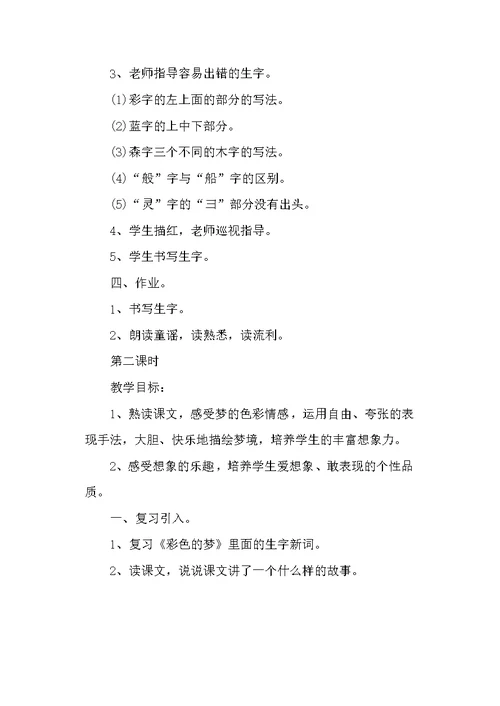 3、老师指导容易出错的生字。

(1)彩字的左上面的部分的写法。

(2)蓝字的上中下部分。

(3)森字三个不同的木字的写法。

(4)“般”字与“船”字的区别。

(5)“灵”字的“彐”部分没有出头。

4、学生描红，老师巡视指导。

5、学生书写生字。

四、作业。

1、书写生字。

2、朗读童谣，读熟悉，读流利。

第二课时

教学目标：

1、熟读课文，感受梦的色彩情感，运用自由、夸张的表现手法，大胆、快乐地描绘梦境，培养学生的丰富想象力。

2、感受想象的乐趣，培养学生爱想象、敢表现的个性品质。

一、复习引入。

1、复习《彩色的梦》里面的生字新词。

2、读课文，说说课文讲了一个什么样的故事。